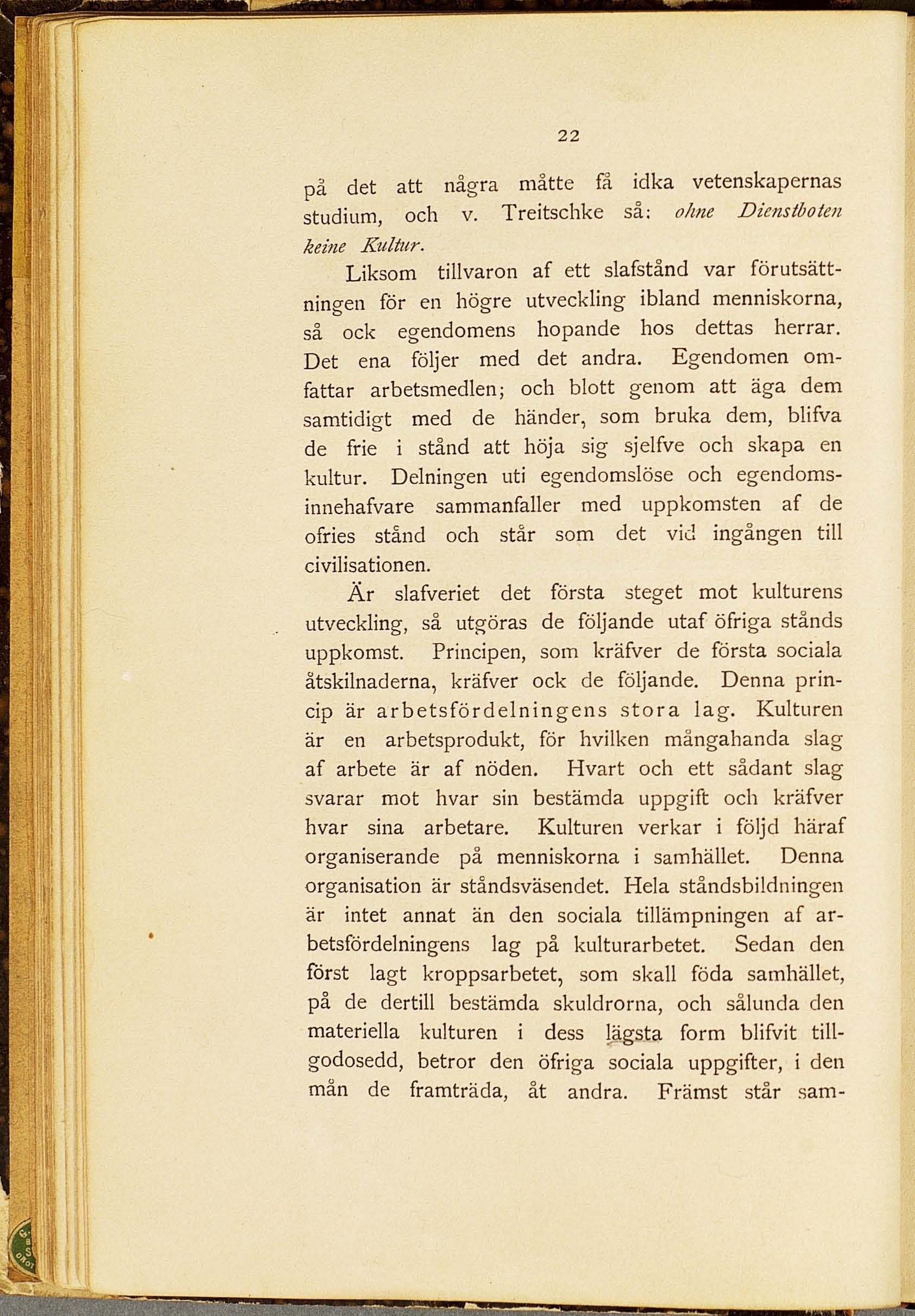 22

på det att några måtte få idka vetenskapernas studium, och v. Treitschke så: ohne Dienstboten keine Kultur.

Liksom tillvaron af ett slafstånd var förutsättningen för en högre utveckling ibland menniskorna, så ock egendomens hopande hos dettas herrar. Det ena följer med det andra. Egendomen omfattar arbetsmedlen; och blott genom att äga dem samtidigt med de händer, som bruka dem, blifva de frie i stånd att höja sig sjelfve och skapa en kultur. Delningen uti egendomslöse och egendomsinnehafvare sammanfaller med uppkomsten af de ofries stånd och står som det vid ingången till civilisationen.

Är slafveriet det första steget mot kulturens utveckling, så utgöras de följande utaf öfriga stånds uppkomst. Principen, som kräfver de första sociala åtskilnaderna, kräfver ock de följande. Denna princip är arbetsfördelningens stora lag. Kulturen är en arbetsprodukt, för hvilken mångahanda slag af arbete är af nöden. Hvart och ett sådant slag svarar mot hvar sin bestämda uppgift och kräfver hvar sina arbetare. Kulturen verkar i följd häraf organiserande på menniskorna i samhället. Denna organisation är ståndsväsendet. Hela ståndsbildningen är intet annat än den sociala tillämpningen af arbetsfördelningens lag på kulturarbetet. Sedan den först lagt kroppsarbetet, som skall föda samhället, på de dertill bestämda skuldrorna, och sålunda den materiella kulturen i dess lägsta form blifvit tillgodosedd, betror den öfriga sociala uppgifter, i den mån de framträda, åt andra. Främst står sam-